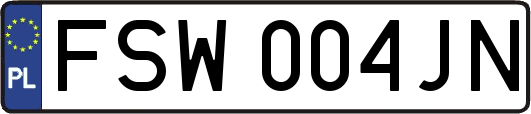 PL
FSW 004JN